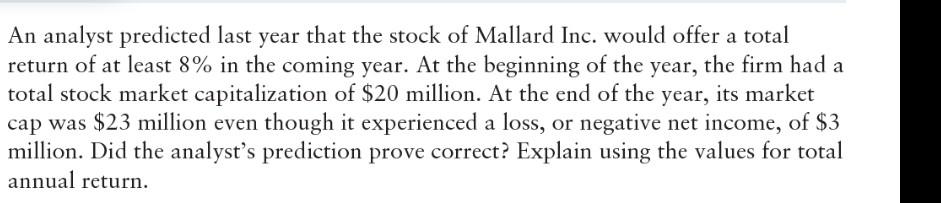 An analyst predicted last year that the stock of Mallard Inc. would offer a total return of at least 8% in the coming year. At the beginning of the year, the firm had a total stock market capitalization of \$20 million. At the end of the year, its market cap was \$23 million even though it experienced a loss, or negative net income, of \$3 million. Did the analyst's prediction prove correct? Explain using the values for total annual return.